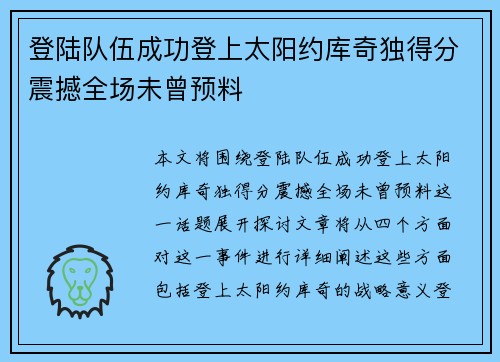 登陆队伍成功登上太阳约库奇独得分震撼全场未曾预料

本文将围绕登陆队伍成功登上太阳约库奇独得分震撼全场未曾预料这一话题展开探讨文章将从四个方面对这一事件进行详细阐述这些方面包括登上太阳约库奇的战略意义登